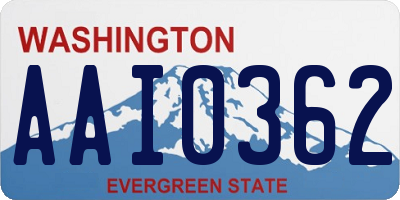 WASHINGTON
AAI0362
EVERGREEN STATE